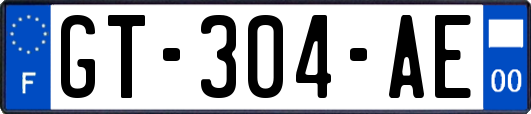 F
GT-304-AE
00